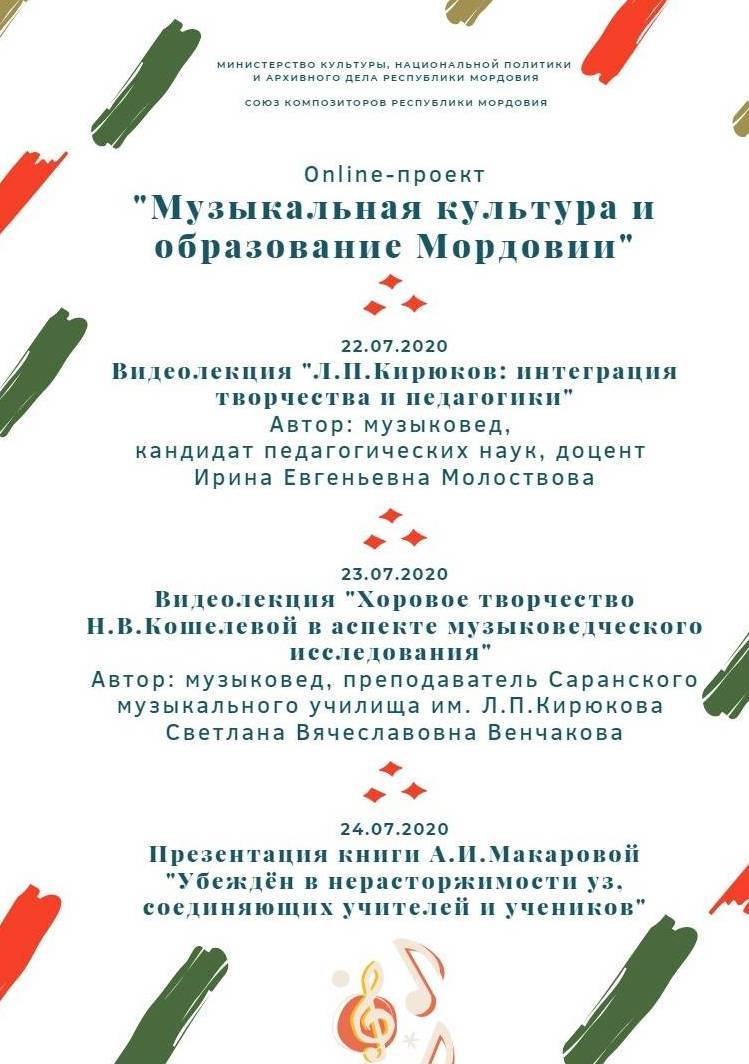 МИНИСТЕРСТВО КУЛЬТУРЫ, НАЦИОНАЛЬНОЙ ПОЛИТИКИ И АРХИВНОГО ДЕЛА РЕСПУБЛИКИ МОРДОВИЯ

СОЮЗ КОМПОЗИТОРОВ РЕСПУБЛИКИ МОРДОВИЯ

Online-проект
"Музыкальная культура и образование Мордовии"

22.07.2020
Видеолекция "Л.П.Кирюков: интеграция творчества и педагогики"
Автор: музыковед, кандидат педагогических наук, доцент
Ирина Евгеньевна Молоствова

23.07.2020
Видеолекция "Хоровое творчество Н.В.Кошелевой в аспекте музыковедческого исследования"
Автор: музыковед, преподаватель Саранского музыкального училища им. Л.П.Кирюкова
Светлана Вячеславовна Венчакова

24.07.2020
Презентация книги А.И.Макаровой "Убеждён в нерасторжимости уз, соединяющих учителей и учеников"